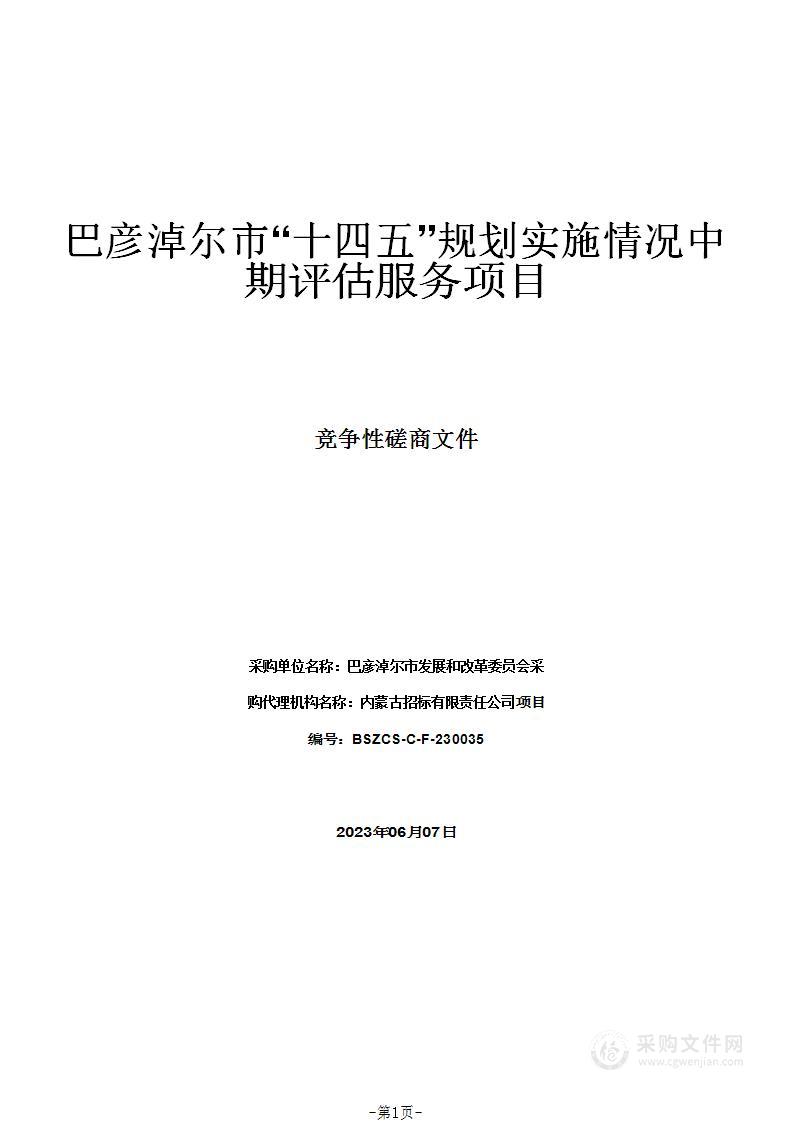 巴彦淖尔市“十四五”规划实施情况中期评估服务项目

竞争性磋商文件

采购单位名称：巴彦淖尔市发展和改革委员会采

购代理机构名称：内蒙古招标有限责任公司项目

编号：BSZCS-C-F-230035

2023年06月07日

采购文件网
www.cgwenjian.com

-第1页-